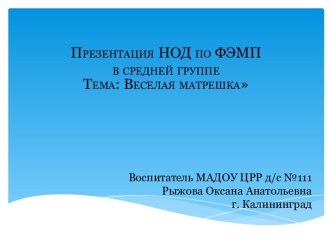 Презентация НОД по ФЭМП
в средней группе
Тема: Веселая матрешка»

Воспитатель МАДОУ ЦРР д/с №111
Рыжова Оксана Анатольевна
г. Калининград